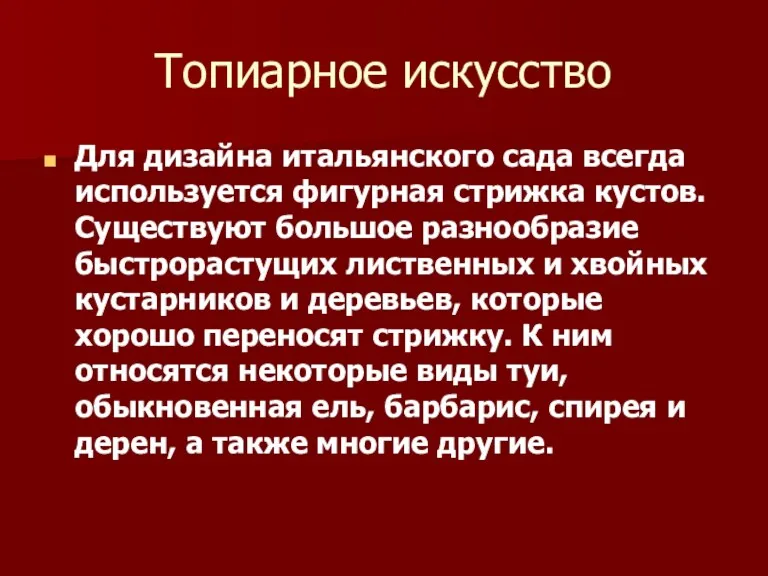 Топиарное искусство

Для дизайна итальянского сада всегда используется фигурная стрижка кустов. Существуют большое разнообразие быстрорастущих лиственных и хвойных кустарников и деревьев, которые хорошо переносят стрижку. К ним относятся некоторые виды туи, обыкновенная ель, барбарис, спирея и дерен, а также многие другие.